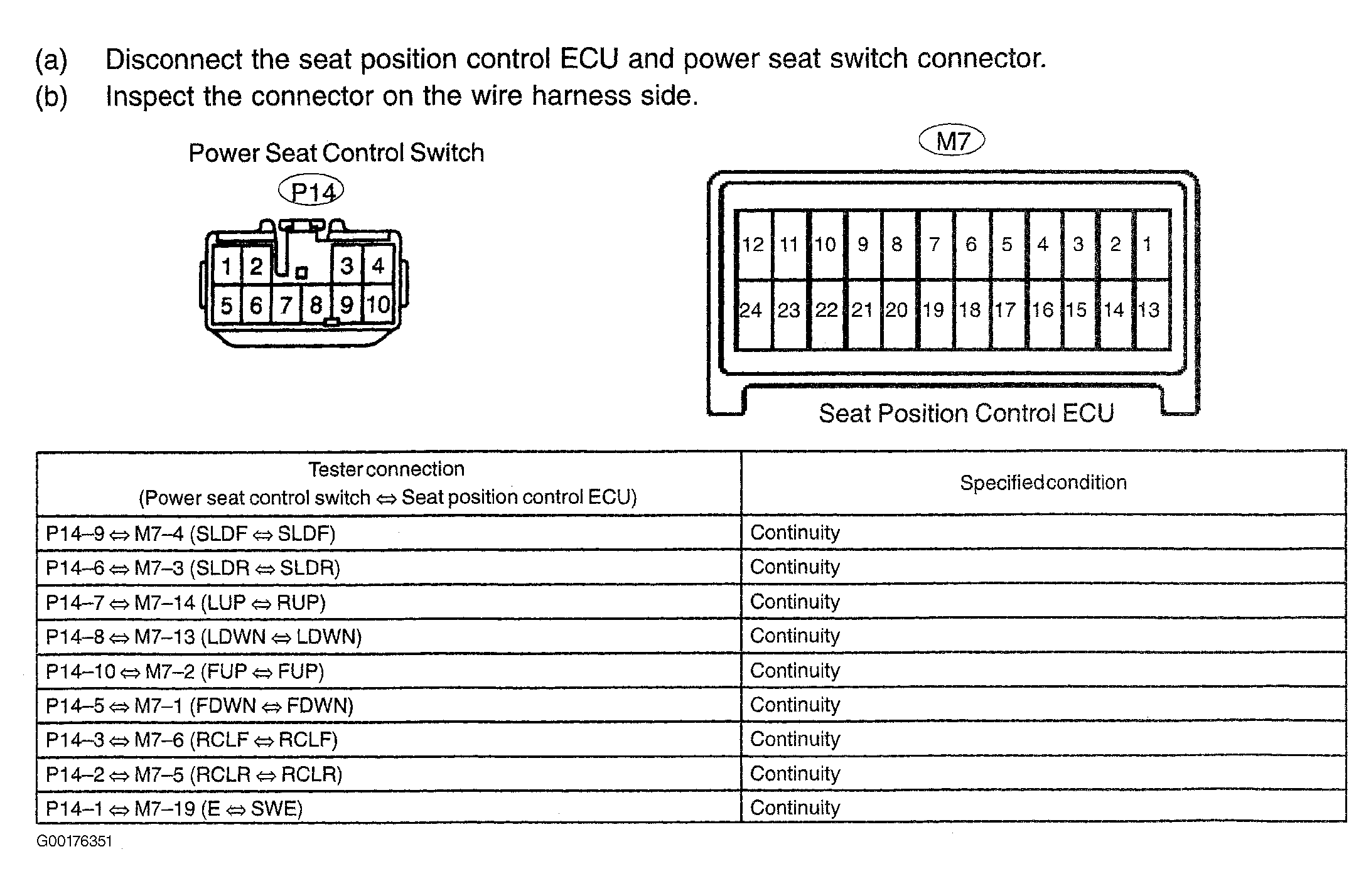 (a) Disconnect the seat position control ECU and power seat switch connector.
(b) Inspect the connector on the wire harness side.

Power Seat Control Switch

P14

1 2 3 4
5 6 7 8 9 10

M7

12 11 10 9 8 7 6 5 4 3 2 1
24 23 22 21 20 19 18 17 16 15 14 13

Seat Position Control ECU

| Tester connection (Power seat control switch ⇔ Seat position control ECU) | Specified condition |
|---|---|
| P14–9 ⇔ M7–4 (SLDF ⇔ SLDF) | Continuity |
| P14–6 ⇔ M7–3 (SLDR ⇔ SLDR) | Continuity |
| P14–7 ⇔ M7–14 (LUP ⇔ RUP) | Continuity |
| P14–8 ⇔ M7–13 (LDWN ⇔ LDWN) | Continuity |
| P14–10 ⇔ M7–2 (FUP ⇔ FUP) | Continuity |
| P14–5 ⇔ M7–1 (FDWN ⇔ FDWN) | Continuity |
| P14–3 ⇔ M7–6 (RCLF ⇔ RCLF) | Continuity |
| P14–2 ⇔ M7–5 (RCLR ⇔ RCLR) | Continuity |
| P14–1 ⇔ M7–19 (E ⇔ SWE) | Continuity |

G00176351